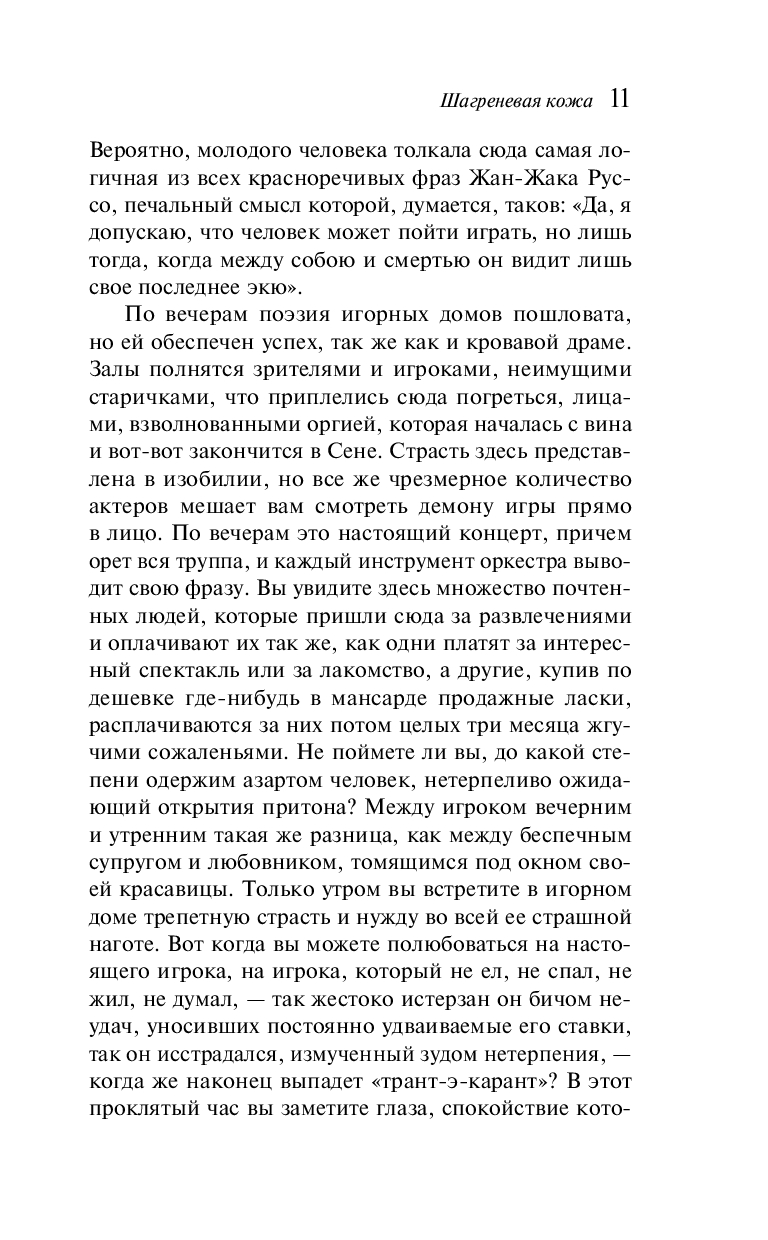 Шагреневая кожа 11

Вероятно, молодого человека толкала сюда самая логичная из всех красноречивых фраз Жан-Жака Руссо, печальный смысл которой, думается, таков: «Да, я допускаю, что человек может пойти играть, но лишь тогда, когда между собою и смертью он видит лишь свое последнее экю».

По вечерам поэзия игорных домов пошловата, но ей обеспечен успех, так же как и кровавой драме. Залы полнятся зрителями и игроками, неимущими старичками, что приплелись сюда погреться, лицами, взволнованными оргией, которая началась с вина и вот-вот закончится в Сене. Страсть здесь представлена в изобилии, но все же чрезмерное количество актеров мешает вам смотреть демону игры прямо в лицо. По вечерам это настоящий концерт, причем орет вся труппа, и каждый инструмент оркестра выводит свою фразу. Вы увидите здесь множество почтенных людей, которые пришли сюда за развлечениями и оплачивают их так же, как одни платят за интересный спектакль или за лакомство, а другие, купив по дешевке где-нибудь в мансарде продажные ласки, расплачиваются за них потом целых три месяца жгучими сожаленьями. Не поймете ли вы, до какой степени одержим азартом человек, нетерпеливо ожидающий открытия притона? Между игроком вечерним и утренним такая же разница, как между беспечным супругом и любовником, томящимся под окном своей красавицы. Только утром вы встретите в игорном доме трепетную страсть и нужду во всей ее страшной наготе. Вот когда вы можете полюбоваться на настоящего игрока, на игрока, который не ел, не спал, не жил, не думал, — так жестоко истерзан он бичом неудач, уносивших постоянно удваиваемые его ставки, так он исстрадался, измученный зудом нетерпения, — когда же наконец выпадет «трант-э-карант»? В этот проклятый час вы заметите глаза, спокойствие кото-